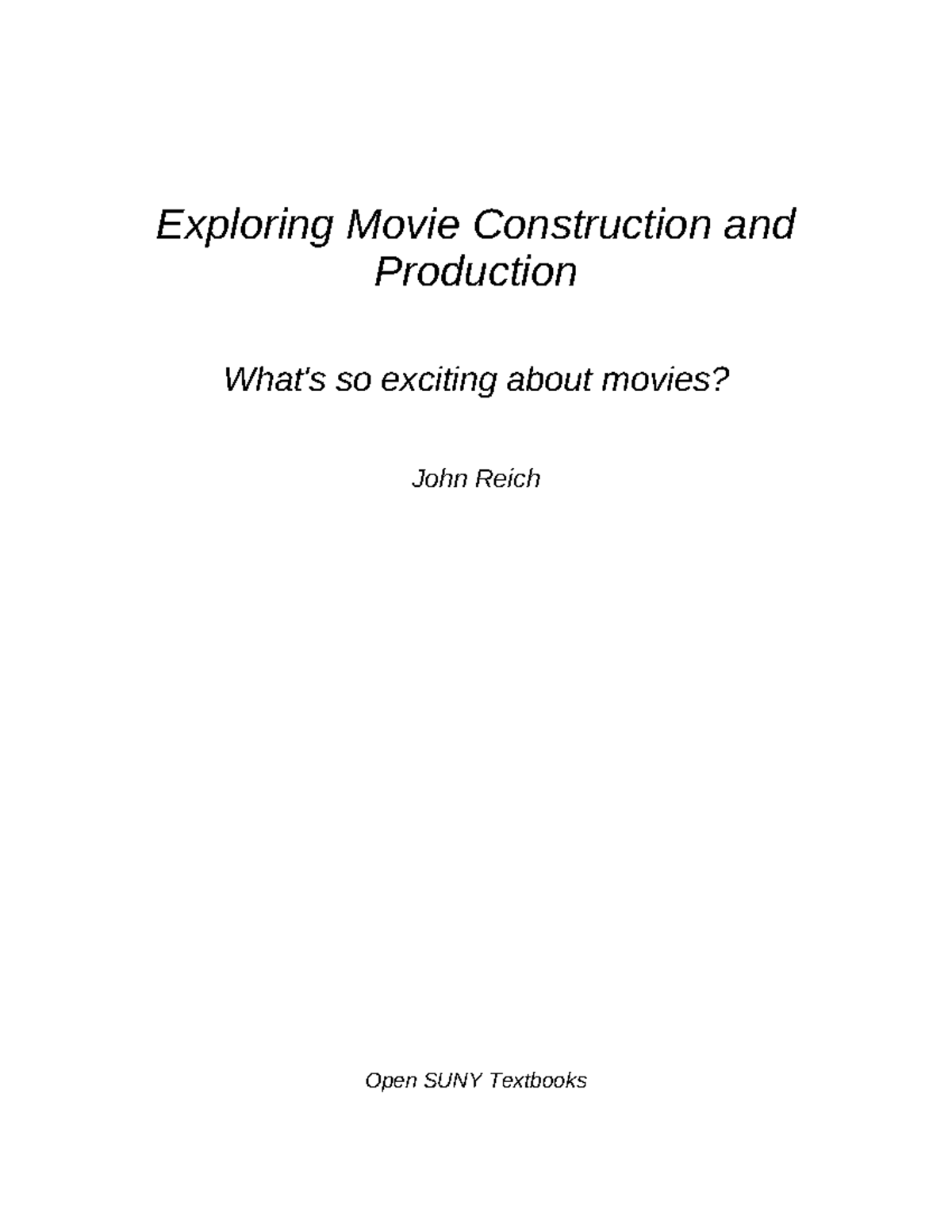 Exploring Movie Construction and Production

What's so exciting about movies?

John Reich

Open SUNY Textbooks